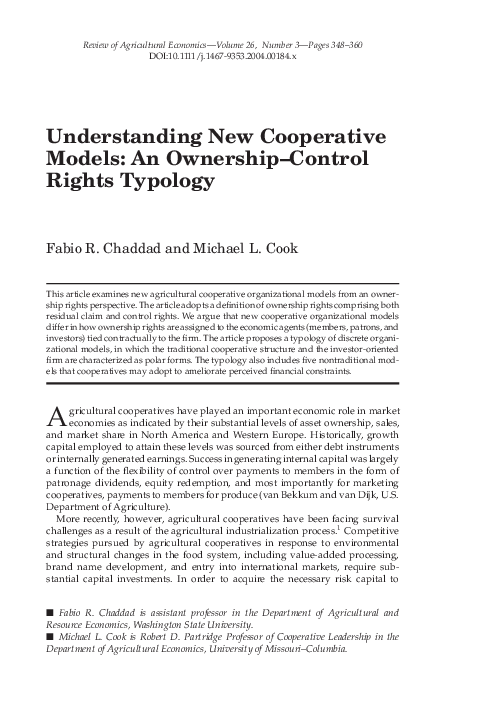 Review of Agricultural Economics—Volume 26, Number 3—Pages 348–360
DOI:10.1111/j.1467-9353.2004.00184.x

Understanding New Cooperative Models: An Ownership–Control Rights Typology

Fabio R. Chaddad and Michael L. Cook

This article examines new agricultural cooperative organizational models from an ownership rights perspective. The article adopts a definition of ownership rights comprising both residual claim and control rights. We argue that new cooperative organizational models differ in how ownership rights are assigned to the economic agents (members, patrons, and investors) tied contractually to the firm. The article proposes a typology of discrete organizational models, in which the traditional cooperative structure and the investor-oriented firm are characterized as polar forms. The typology also includes five nontraditional models that cooperatives may adopt to ameliorate perceived financial constraints.

Agricultural cooperatives have played an important economic role in market economies as indicated by their substantial levels of asset ownership, sales, and market share in North America and Western Europe. Historically, growth capital employed to attain these levels was sourced from either debt instruments or internally generated earnings. Success in generating internal capital was largely a function of the flexibility of control over payments to members in the form of patronage dividends, equity redemption, and most importantly for marketing cooperatives, payments to members for produce (van Bekkum and van Dijk, U.S. Department of Agriculture).

More recently, however, agricultural cooperatives have been facing survival challenges as a result of the agricultural industrialization process.$^1$ Competitive strategies pursued by agricultural cooperatives in response to environmental and structural changes in the food system, including value-added processing, brand name development, and entry into international markets, require substantial capital investments. In order to acquire the necessary risk capital to

■ Fabio R. Chaddad is assistant professor in the Department of Agricultural and Resource Economics, Washington State University.
■ Michael L. Cook is Robert D. Partridge Professor of Cooperative Leadership in the Department of Agricultural Economics, University of Missouri–Columbia.